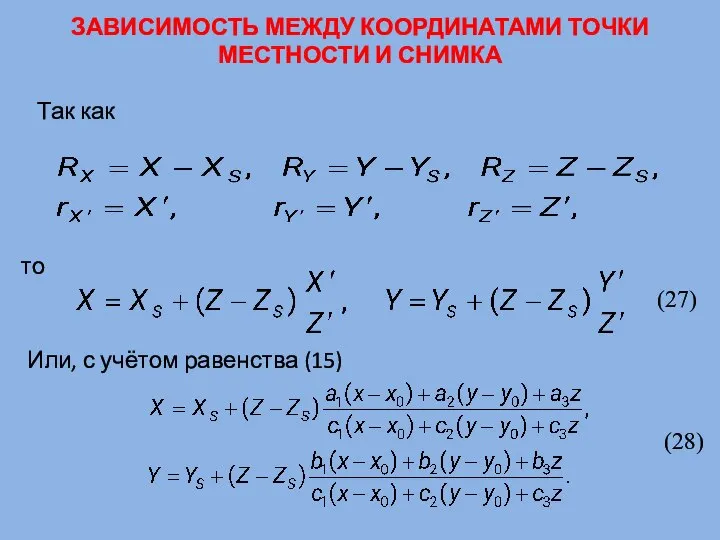 ЗАВИСИМОСТЬ МЕЖДУ КООРДИНАТАМИ ТОЧКИ МЕСТНОСТИ И СНИМКА

Так как

$R_X = X - X_S, \quad R_Y = Y - Y_S, \quad R_Z = Z - Z_S,$
$r_{X'} = X', \quad r_{Y'} = Y', \quad r_{Z'} = Z',$

то

$X = X_S + (Z - Z_S)\frac{X'}{Z'}, \quad Y = Y_S + (Z - Z_S)\frac{Y'}{Z'}$ (27)

Или, с учётом равенства (15)

$X = X_S + (Z - Z_S)\frac{a_1(x - x_0) + a_2(y - y_0) + a_3 z}{c_1(x - x_0) + c_2(y - y_0) + c_3 z},$

$Y = Y_S + (Z - Z_S)\frac{b_1(x - x_0) + b_2(y - y_0) + b_3 z}{c_1(x - x_0) + c_2(y - y_0) + c_3 z}.$ (28)